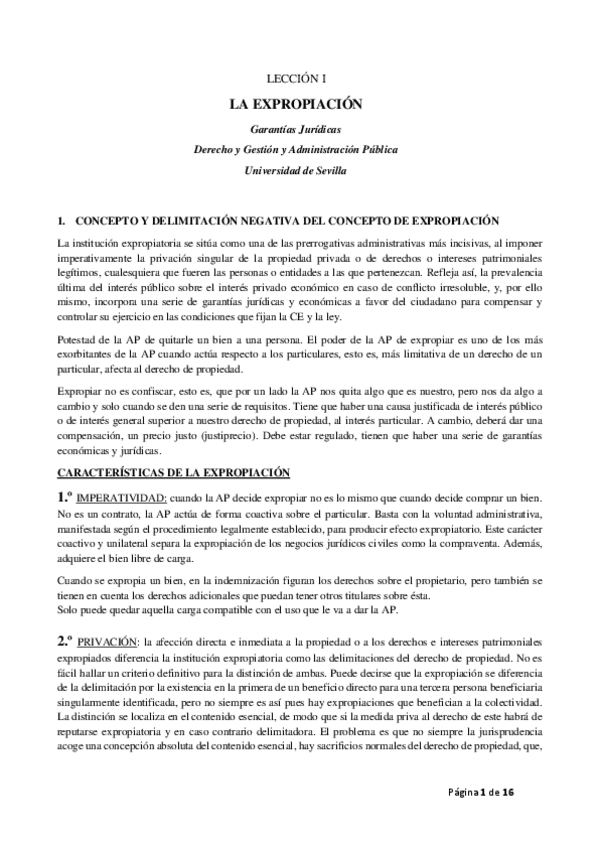 LECCIÓN I

LA EXPROPIACIÓN

Garantías Jurídicas

Derecho y Gestión y Administración Pública

Universidad de Sevilla

1. CONCEPTO Y DELIMITACIÓN NEGATIVA DEL CONCEPTO DE EXPROPIACIÓN

La institución expropiatoria se sitúa como una de las prerrogativas administrativas más incisivas, al imponer imperativamente la privación singular de la propiedad privada o de derechos o intereses patrimoniales legítimos, cualesquiera que fueren las personas o entidades a las que pertenezcan. Refleja así, la prevalencia última del interés público sobre el interés privado económico en caso de conflicto irresoluble, y, por ello mismo, incorpora una serie de garantías jurídicas y económicas a favor del ciudadano para compensar y controlar su ejercicio en las condiciones que fijan la CE y la ley.

Potestad de la AP de quitarle un bien a una persona. El poder de la AP de expropiar es uno de los más exorbitantes de la AP cuando actúa respecto a los particulares, esto es, más limitativa de un derecho de un particular, afecta al derecho de propiedad.

Expropiar no es confiscar, esto es, que por un lado la AP nos quita algo que es nuestro, pero nos da algo a cambio y solo cuando se den una serie de requisitos. Tiene que haber una causa justificada de interés público o de interés general superior a nuestro derecho de propiedad, al interés particular. A cambio, deberá dar una compensación, un precio justo (justiprecio). Debe estar regulado, tienen que haber una serie de garantías económicas y jurídicas.

CARACTERÍSTICAS DE LA EXPROPIACIÓN

1.º IMPERATIVIDAD: cuando la AP decide expropiar no es lo mismo que cuando decide comprar un bien. No es un contrato, la AP actúa de forma coactiva sobre el particular. Basta con la voluntad administrativa, manifestada según el procedimiento legalmente establecido, para producir efecto expropiatorio. Este carácter coactivo y unilateral separa la expropiación de los negocios jurídicos civiles como la compraventa. Además, adquiere el bien libre de carga.

Cuando se expropia un bien, en la indemnización figuran los derechos sobre el propietario, pero también se tienen en cuenta los derechos adicionales que puedan tener otros titulares sobre ésta.
Solo puede quedar aquella carga compatible con el uso que le va a dar la AP.

2.º PRIVACIÓN: la afección directa e inmediata a la propiedad o a los derechos e intereses patrimoniales expropiados diferencia la institución expropiatoria como las delimitaciones del derecho de propiedad. No es fácil hallar un criterio definitivo para la distinción de ambas. Puede decirse que la expropiación se diferencia de la delimitación por la existencia en la primera de un beneficio directo para una tercera persona beneficiaria singularmente identificada, pero no siempre es así pues hay expropiaciones que benefician a la colectividad. La distinción se localiza en el contenido esencial, de modo que si la medida priva al derecho de este habrá de reputarse expropiatoria y en caso contrario delimitadora. El problema es que no siempre la jurisprudencia acoge una concepción absoluta del contenido esencial, hay sacrificios normales del derecho de propiedad, que,

Página 1 de 16